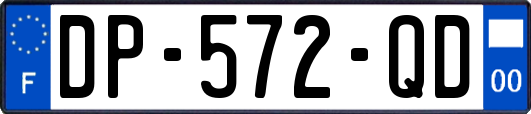 F

DP-572-QD

00